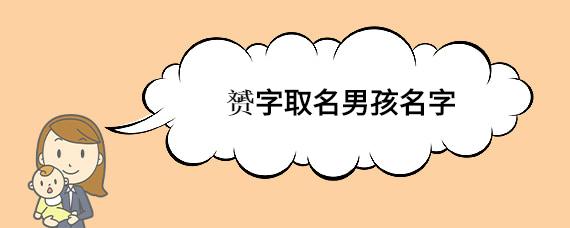 赟字取名男孩名字